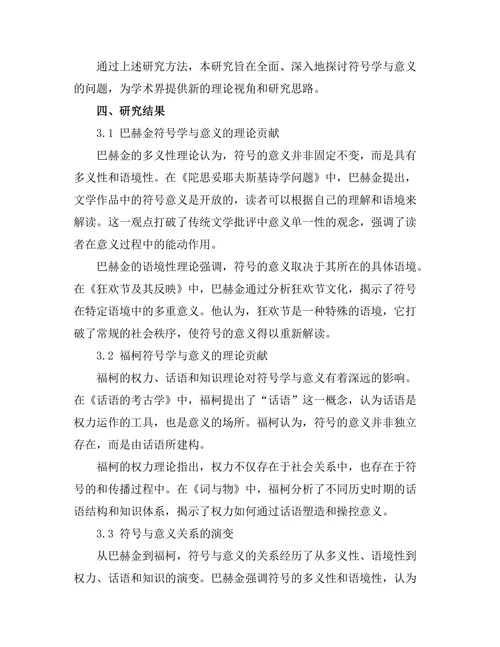 通过上述研究方法，本研究旨在全面、深入地探讨符号学与意义的问题，为学术界提供新的理论视角和研究思路。

四、研究结果

3.1 巴赫金符号学与意义的理论贡献

巴赫金的多义性理论认为，符号的意义并非固定不变，而是具有多义性和语境性。在《陀思妥耶夫斯基诗学问题》中，巴赫金提出，文学作品中的符号意义是开放的，读者可以根据自己的理解和语境来解读。这一观点打破了传统文学批评中意义单一性的观念，强调了读者在意义过程中的能动作用。

巴赫金的语境性理论强调，符号的意义取决于其所在的具体语境。在《狂欢节及其反映》中，巴赫金通过分析狂欢节文化，揭示了符号在特定语境中的多重意义。他认为，狂欢节是一种特殊的语境，它打破了常规的社会秩序，使符号的意义得以重新解读。

3.2 福柯符号学与意义的理论贡献

福柯的权力、话语和知识理论对符号学与意义有着深远的影响。在《话语的考古学》中，福柯提出了“话语”这一概念，认为话语是权力运作的工具，也是意义的场所。福柯认为，符号的意义并非独立存在，而是由话语所建构。

福柯的权力理论指出，权力不仅存在于社会关系中，也存在于符号的和传播过程中。在《词与物》中，福柯分析了不同历史时期的话语结构和知识体系，揭示了权力如何通过话语塑造和操控意义。

3.3 符号与意义关系的演变

从巴赫金到福柯，符号与意义的关系经历了从多义性、语境性到权力、话语和知识的演变。巴赫金强调符号的多义性和语境性，认为